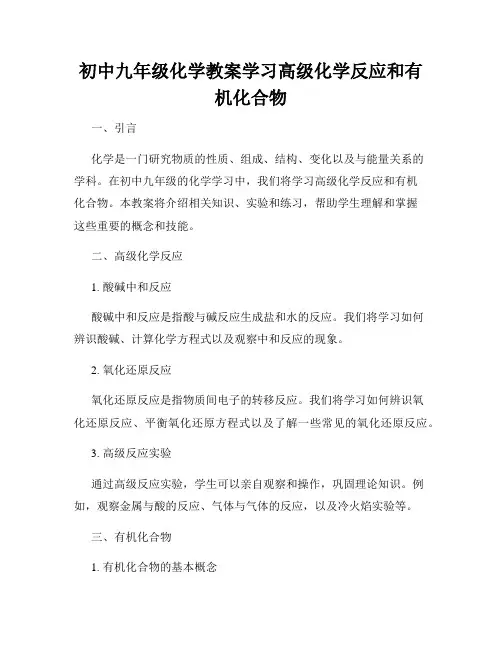 初中九年级化学教案学习高级化学反应和有机化合物

一、引言

化学是一门研究物质的性质、组成、结构、变化以及与能量关系的学科。在初中九年级的化学学习中，我们将学习高级化学反应和有机化合物。本教案将介绍相关知识、实验和练习，帮助学生理解和掌握这些重要的概念和技能。

二、高级化学反应

1. 酸碱中和反应

酸碱中和反应是指酸与碱反应生成盐和水的反应。我们将学习如何辨识酸碱、计算化学方程式以及观察中和反应的现象。

2. 氧化还原反应

氧化还原反应是指物质间电子的转移反应。我们将学习如何辨识氧化还原反应、平衡氧化还原方程式以及了解一些常见的氧化还原反应。

3. 高级反应实验

通过高级反应实验，学生可以亲自观察和操作，巩固理论知识。例如，观察金属与酸的反应、气体与气体的反应，以及冷火焰实验等。

三、有机化合物

1. 有机化合物的基本概念